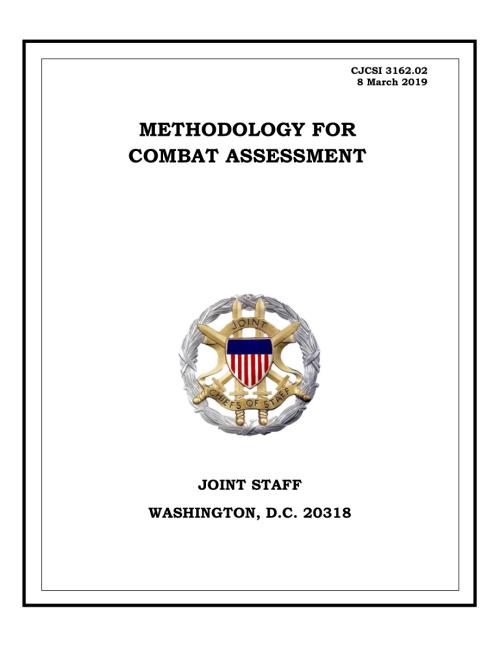 CJCSI 3162.02
8 March 2019

METHODOLOGY FOR COMBAT ASSESSMENT

JOINT

CHIEFS OF STAFF

JOINT STAFF

WASHINGTON, D.C. 20318